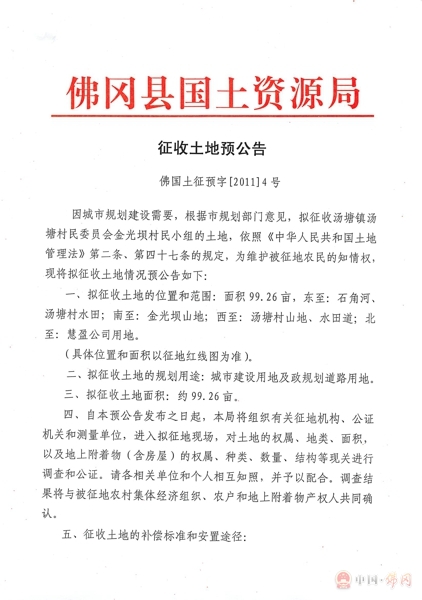 佛冈县国土资源局

征收土地预公告

佛国土征预字[2011]4号

因城市规划建设需要，根据市规划部门意见，拟征收汤塘镇汤塘村民委员会金光坝村民小组的土地，依照《中华人民共和国土地管理法》第二条、第四十七条的规定，为维护被征地农民的知情权，现将拟征收土地情况预公告如下：

一、拟征收土地的位置和范围：面积99.26亩，东至：石角河、汤塘村水田；南至：金光坝山地；西至：汤塘村山地、水田道；北至：慧盈公司用地。

（具体位置和面积以征地红线图为准）。

二、拟征收土地的规划用途：城市建设用地及政规划道路用地。

三、拟征收土地面积：约99.26亩。

四、自本预公告发布之日起，本局将组织有关征地机构、公证机关和测量单位，进入拟征地现场，对土地的权属、地类、面积，以及地上附着物（含房屋）的权属、种类、数量、结构等现关进行调查和公证。请各相关单位和个人相互知照，并予以配合。调查结果将与被征地农村集体经济组织、农户和地上附着物产权人共同确认。

五、征收土地的补偿标准和安置途径：

中国·佛冈